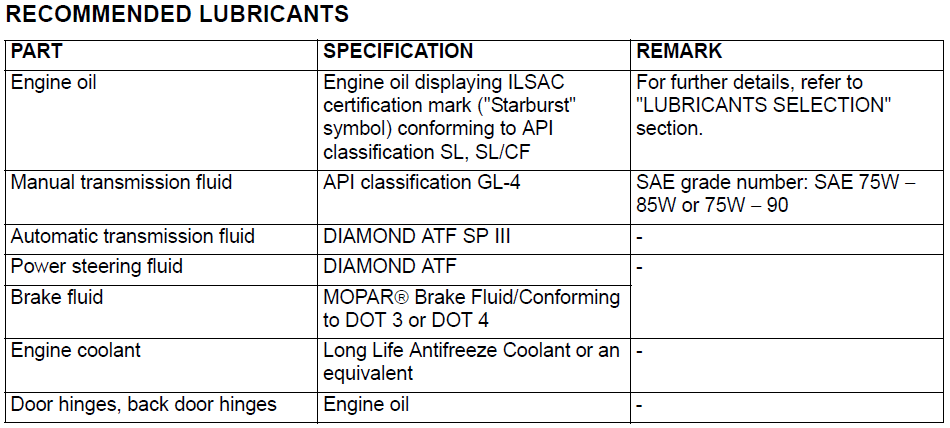 RECOMMENDED LUBRICANTS

| PART | SPECIFICATION | REMARK |
|---|---|---|
| Engine oil | Engine oil displaying ILSAC certification mark ("Starburst" symbol) conforming to API classification SL, SL/CF | For further details, refer to "LUBRICANTS SELECTION" section. |
| Manual transmission fluid | API classification GL-4 | SAE grade number: SAE 75W – 85W or 75W – 90 |
| Automatic transmission fluid | DIAMOND ATF SP III | - |
| Power steering fluid | DIAMOND ATF | - |
| Brake fluid | MOPAR® Brake Fluid/Conforming to DOT 3 or DOT 4 | |
| Engine coolant | Long Life Antifreeze Coolant or an equivalent | - |
| Door hinges, back door hinges | Engine oil | - |